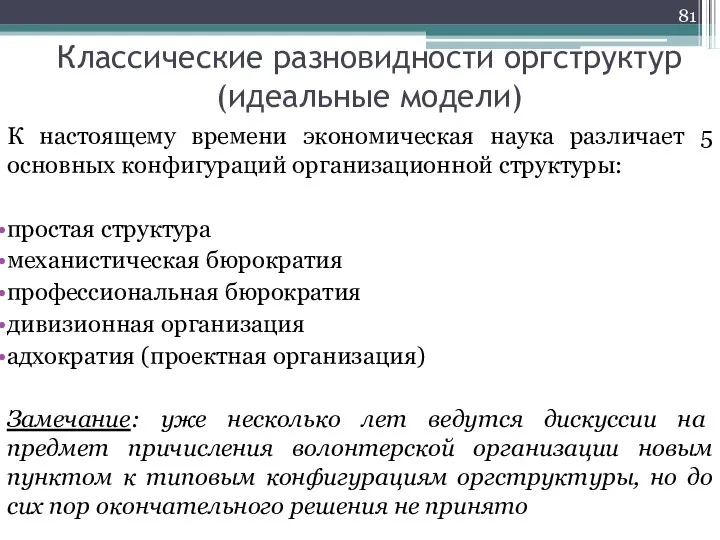 81

Классические разновидности оргструктур (идеальные модели)

К настоящему времени экономическая наука различает 5 основных конфигураций организационной структуры:

•простая структура
•механистическая бюрократия
•профессиональная бюрократия
•дивизионная организация
•адхократия (проектная организация)

Замечание: уже несколько лет ведутся дискуссии на предмет причисления волонтерской организации новым пунктом к типовым конфигурациям оргструктуры, но до сих пор окончательного решения не принято